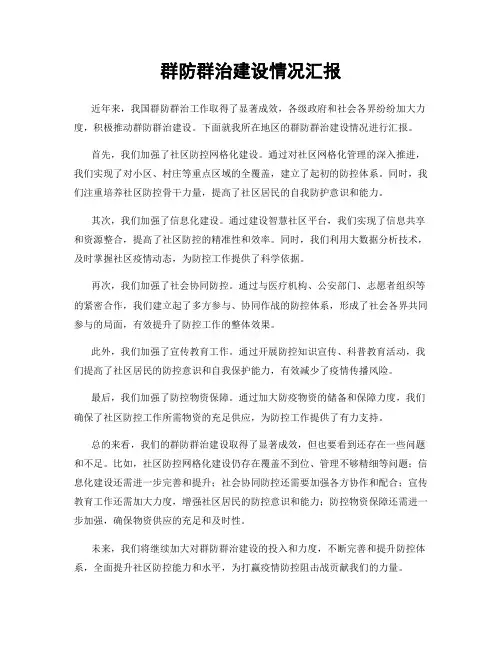 群防群治建设情况汇报

近年来，我国群防群治工作取得了显著成效，各级政府和社会各界纷纷加大力度，积极推动群防群治建设。下面就我所在地区的群防群治建设情况进行汇报。

首先，我们加强了社区防控网格化建设。通过对社区网格化管理的深入推进，我们实现了对小区、村庄等重点区域的全覆盖，建立了起初的防控体系。同时，我们注重培养社区防控骨干力量，提高了社区居民的自我防护意识和能力。

其次，我们加强了信息化建设。通过建设智慧社区平台，我们实现了信息共享和资源整合，提高了社区防控的精准性和效率。同时，我们利用大数据分析技术，及时掌握社区疫情动态，为防控工作提供了科学依据。

再次，我们加强了社会协同防控。通过与医疗机构、公安部门、志愿者组织等的紧密合作，我们建立起了多方参与、协同作战的防控体系，形成了社会各界共同参与的局面，有效提升了防控工作的整体效果。

此外，我们加强了宣传教育工作。通过开展防控知识宣传、科普教育活动，我们提高了社区居民的防控意识和自我保护能力，有效减少了疫情传播风险。

最后，我们加强了防控物资保障。通过加大防疫物资的储备和保障力度，我们确保了社区防控工作所需物资的充足供应，为防控工作提供了有力支持。

总的来看，我们的群防群治建设取得了显著成效，但也要看到还存在一些问题和不足。比如，社区防控网格化建设仍存在覆盖不到位、管理不够精细等问题；信息化建设还需进一步完善和提升；社会协同防控还需要加强各方协作和配合；宣传教育工作还需加大力度，增强社区居民的防控意识和能力；防控物资保障还需进一步加强，确保物资供应的充足和及时性。

未来，我们将继续加大对群防群治建设的投入和力度，不断完善和提升防控体系，全面提升社区防控能力和水平，为打赢疫情防控阻击战贡献我们的力量。